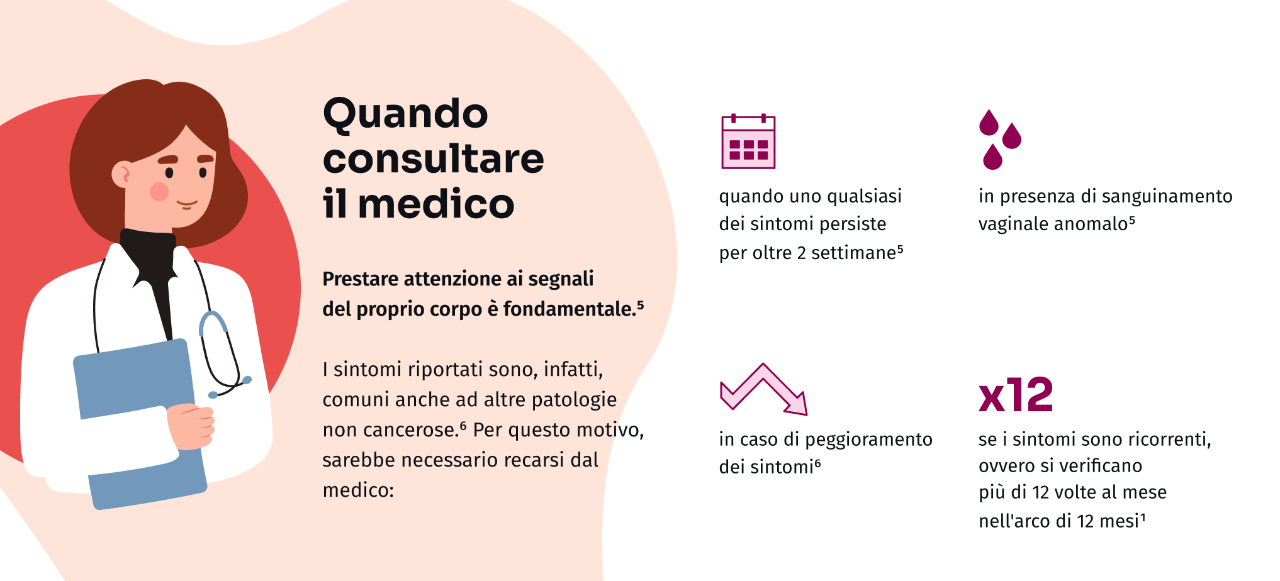 Quando consultare il medico

Prestare attenzione ai segnali del proprio corpo è fondamentale.⁵

I sintomi riportati sono, infatti, comuni anche ad altre patologie non cancerose.⁶ Per questo motivo, sarebbe necessario recarsi dal medico:

quando uno qualsiasi dei sintomi persiste per oltre 2 settimane⁵

in presenza di sanguinamento vaginale anomalo⁵

in caso di peggioramento dei sintomi⁶

x12

se i sintomi sono ricorrenti, ovvero si verificano più di 12 volte al mese nell'arco di 12 mesi¹